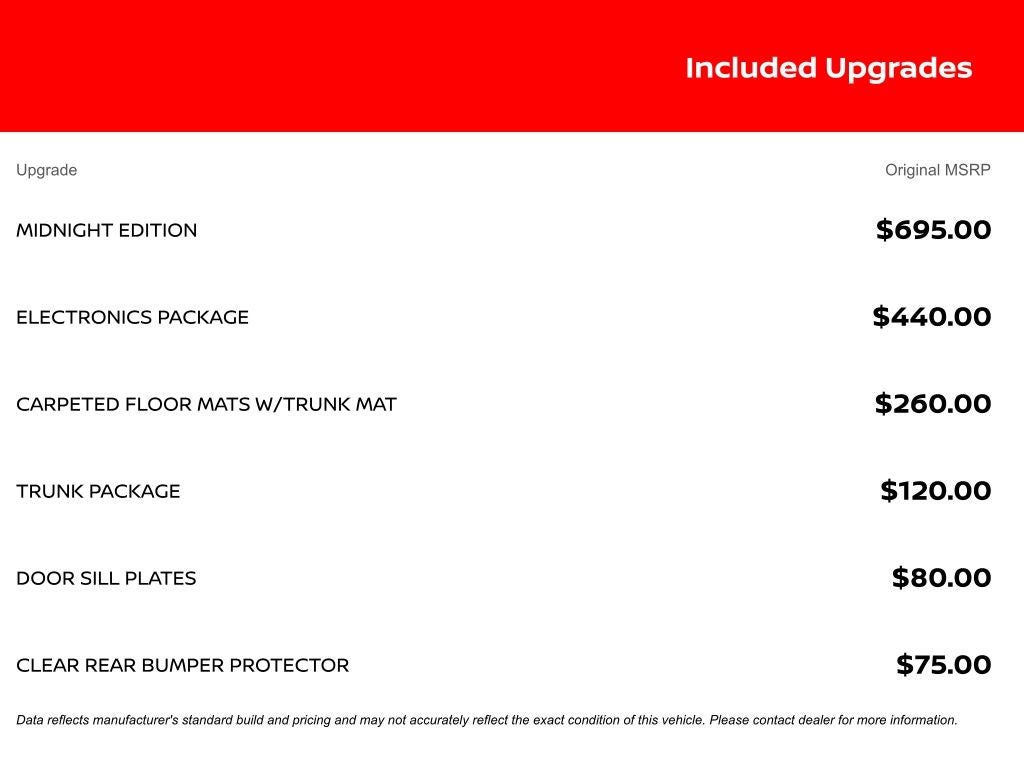 Included Upgrades

| Upgrade | Original MSRP |
|---|---|
| MIDNIGHT EDITION | \$695.00 |
| ELECTRONICS PACKAGE | \$440.00 |
| CARPETED FLOOR MATS W/TRUNK MAT | \$260.00 |
| TRUNK PACKAGE | \$120.00 |
| DOOR SILL PLATES | \$80.00 |
| CLEAR REAR BUMPER PROTECTOR | \$75.00 |

Data reflects manufacturer's standard build and pricing and may not accurately reflect the exact condition of this vehicle. Please contact dealer for more information.